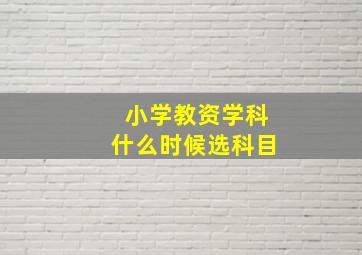 小学教资学科
什么时候选科目